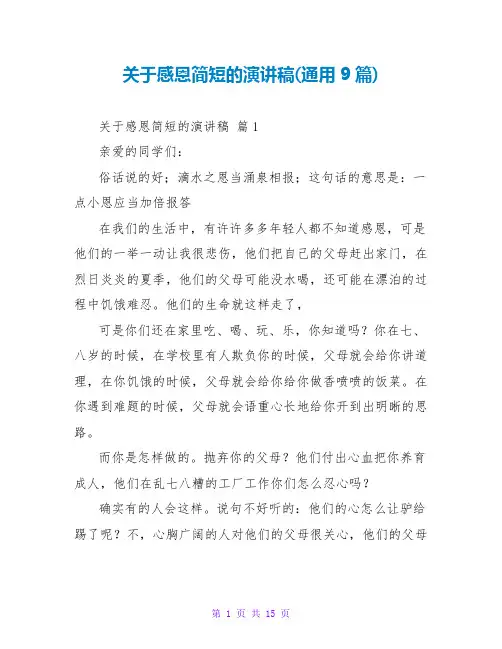 关于感恩简短的演讲稿(通用 9 篇)

关于感恩简短的演讲稿 篇 1

亲爱的同学们：

俗话说的好；滴水之恩当涌泉相报；这句话的意思是：一点小恩应当加倍报答

在我们的生活中，有许许多多年轻人都不知道感恩，可是他们的一举一动让我很悲伤，他们把自己的父母赶出家门，在烈日炎炎的夏季，他们的父母可能没水喝，还可能在漂泊的过程中饥饿难忍。他们的生命就这样走了，

可是你们还在家里吃、喝、玩、乐，你知道吗？你在七、八岁的时候，在学校里有人欺负你的时候，父母就会给你讲道理，在你饥饿的时候，父母就会给你给你做香喷喷的饭菜。在你遇到难题的时候，父母就会语重心长地给你开到出明晰的思路。

而你是怎样做的。抛弃你的父母？他们付出心血把你养育成人，他们在乱七八糟的工厂工作你们怎么忍心吗？

确实有的人会这样。说句不好听的：他们的心怎么让驴给踢了呢？不，心胸广阔的人对他们的父母很关心，他们的父母

第 1 页 共 15 页